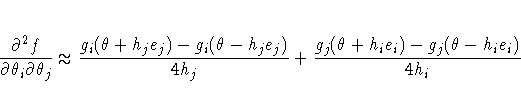 $\frac{\partial^2 f}{\partial\theta_i\partial\theta_j} \approx \frac{g_i(\theta + h_j e_j) - g_i(\theta - h_j e_j)}{4h_j} + \frac{g_j(\theta + h_i e_i) - g_j(\theta - h_i e_i)}{4h_i}$